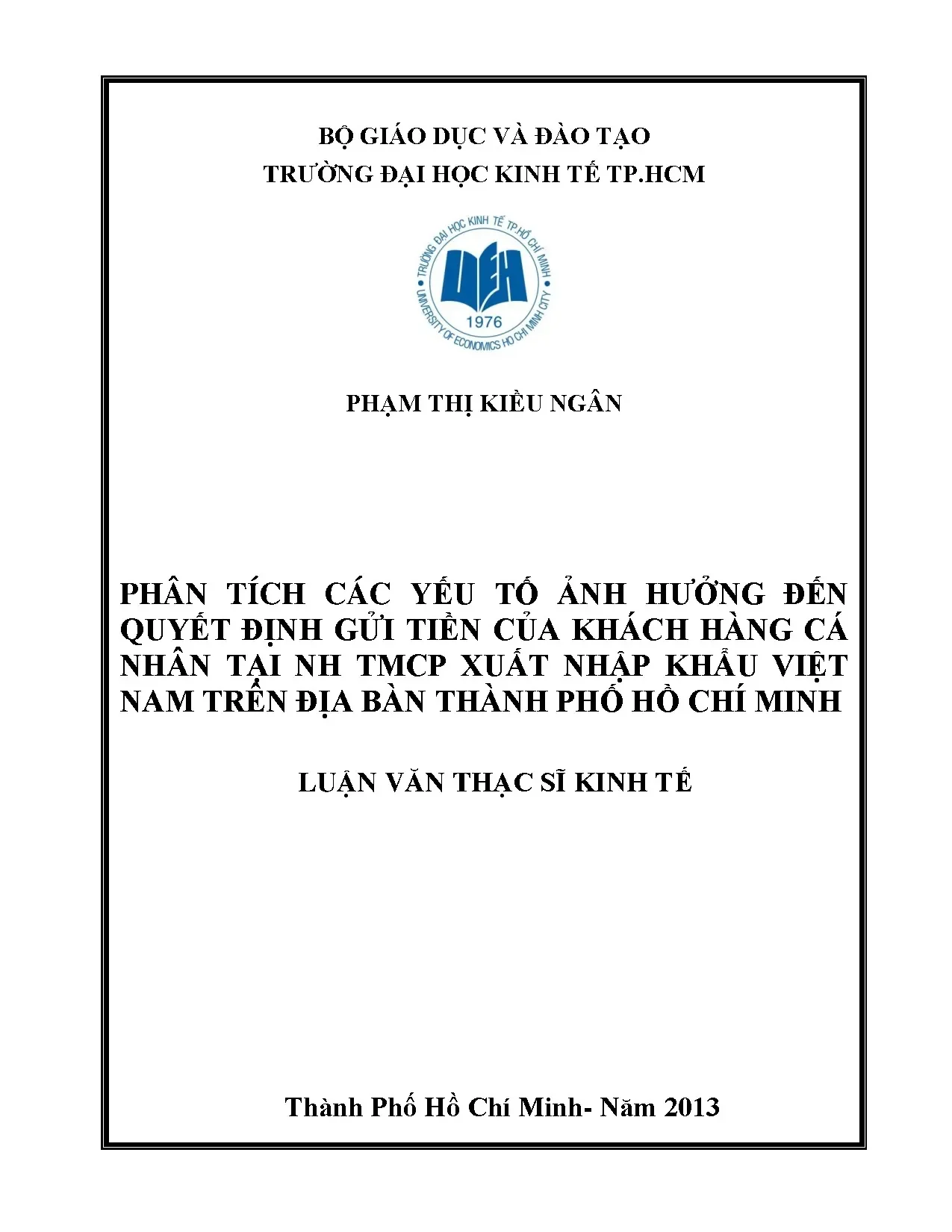 BỘ GIÁO DỤC VÀ ĐÀO TẠO
TRƯỜNG ĐẠI HỌC KINH TẾ TP.HCM

TRƯỜNG ĐẠI HỌC KINH TẾ TP.HỒ CHÍ MINH
UEH
1976
UNIVERSITY OF ECONOMICS HO CHI MINH CITY

PHẠM THỊ KIỀU NGÂN

PHÂN TÍCH CÁC YẾU TỐ ẢNH HƯỞNG ĐẾN QUYẾT ĐỊNH GỬI TIỀN CỦA KHÁCH HÀNG CÁ NHÂN TẠI NH TMCP XUẤT NHẬP KHẨU VIỆT NAM TRÊN ĐỊA BÀN THÀNH PHỐ HỒ CHÍ MINH

LUẬN VĂN THẠC SĨ KINH TẾ

Thành Phố Hồ Chí Minh- Năm 2013